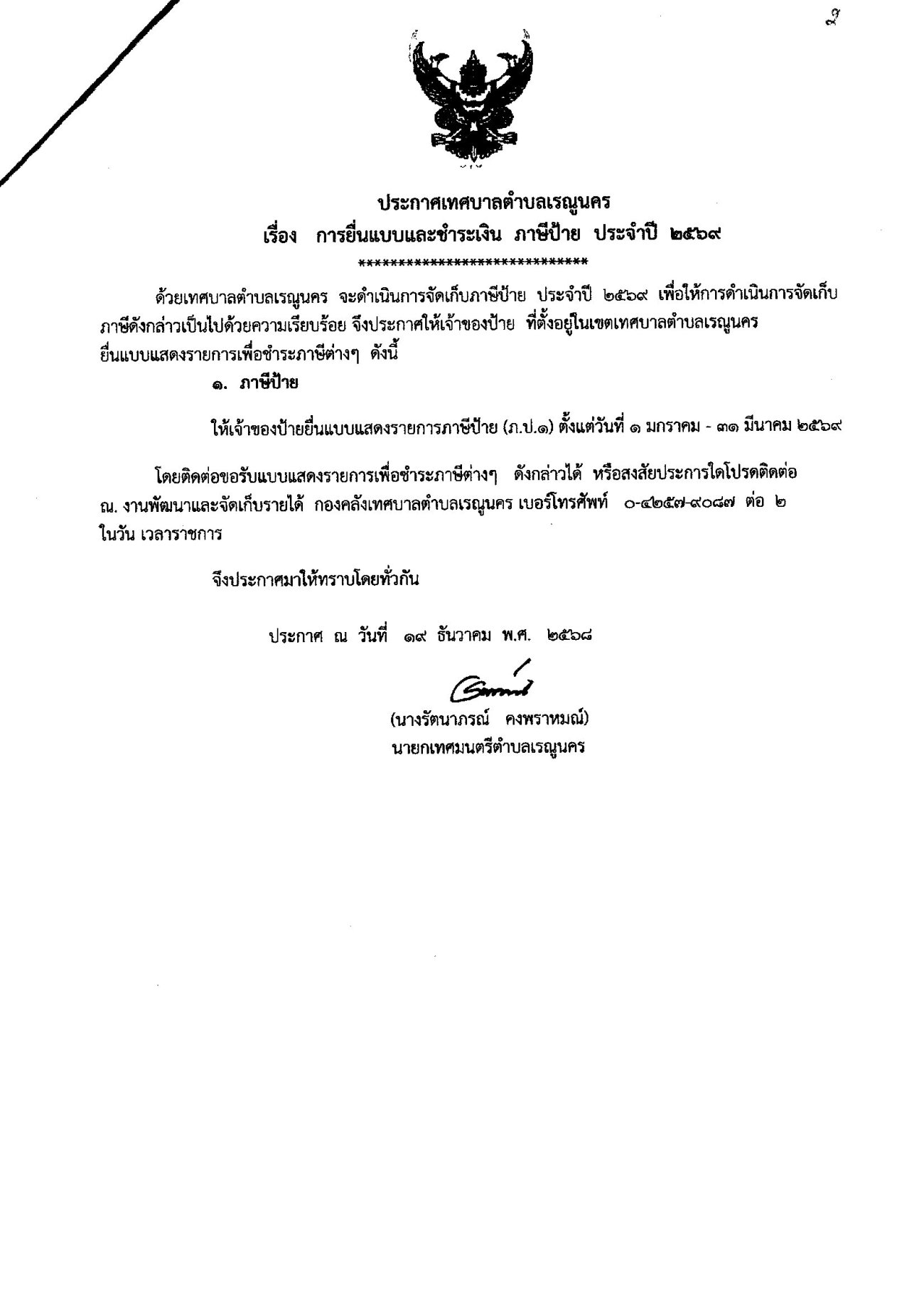 ๑

ประกาศเทศบาลตำบลเรณูนคร
เรื่อง การยื่นแบบและชำระเงิน ภาษีป้าย ประจำปี ๒๕๖๙
******************************

ด้วยเทศบาลตำบลเรณูนคร จะดำเนินการจัดเก็บภาษีป้าย ประจำปี ๒๕๖๙ เพื่อให้การดำเนินการจัดเก็บภาษีดังกล่าวเป็นไปด้วยความเรียบร้อย จึงประกาศให้เจ้าของป้าย ที่ตั้งอยู่ในเขตเทศบาลตำบลเรณูนคร ยื่นแบบแสดงรายการเพื่อชำระภาษีต่างๆ ดังนี้

๑. ภาษีป้าย

ให้เจ้าของป้ายยื่นแบบแสดงรายการภาษีป้าย (ภ.ป.๑) ตั้งแต่วันที่ ๑ มกราคม - ๓๑ มีนาคม ๒๕๖๙

โดยติดต่อขอรับแบบแสดงรายการเพื่อชำระภาษีต่างๆ ดังกล่าวได้ หรือสงสัยประการใดโปรดติดต่อ ณ. งานพัฒนาและจัดเก็บรายได้ กองคลังเทศบาลตำบลเรณูนคร เบอร์โทรศัพท์ ๐-๔๒๕๗-๙๐๘๗ ต่อ ๒ ในวัน เวลาราชการ

จึงประกาศมาให้ทราบโดยทั่วกัน

ประกาศ ณ วันที่ ๑๙ ธันวาคม พ.ศ. ๒๕๖๘

(นางรัตนาภรณ์ คงพราหมณ์)
นายกเทศมนตรีตำบลเรณูนคร